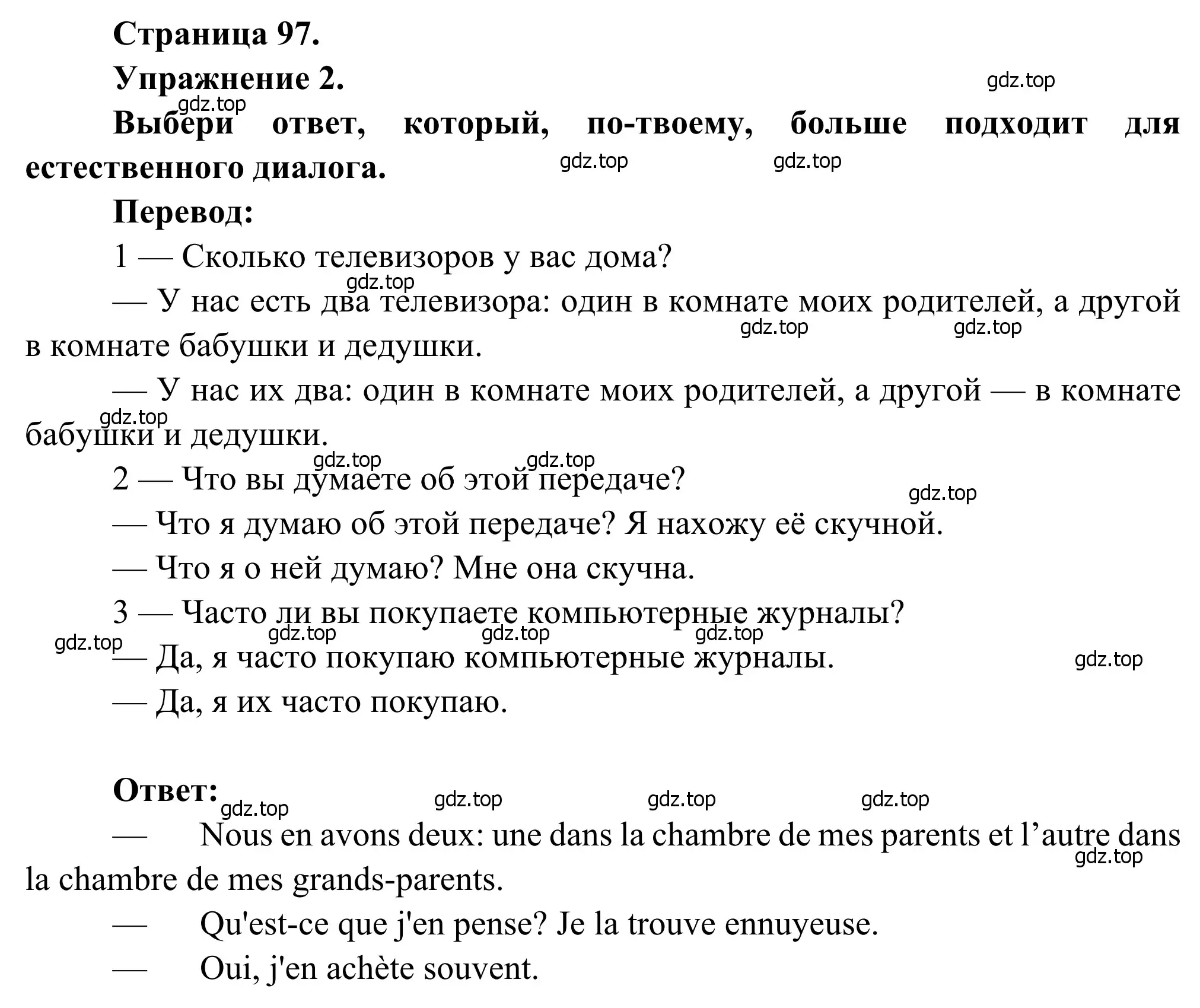 Страница 97.
Упражнение 2.
gdz.top
gdz.top
Выбери ответ, который, по-твоему, больше подходит для естественного диалога.
gdz.top gdz.top
Перевод:
1 — Сколько телевизоров у вас дома?
gdz.top
— У нас есть два телевизора: один в комнате моих родителей, а другой в комнате бабушки и дедушки.
gdz.top gdz.top
— У нас их два: один в комнате моих родителей, а другой — в комнате бабушки и дедушки.
gdz.top
gdz.top gdz.top
2 — Что вы думаете об этой передаче?
gdz.top
— Что я думаю об этой передаче? Я нахожу её скучной.
— Что я о ней думаю? Мне она скучна.
3 — Часто ли вы покупаете компьютерные журналы?
gdz.top gdz.top gdz.top gdz.top
— Да, я часто покупаю компьютерные журналы.
gdz.top
— Да, я их часто покупаю.

Ответ:
gdz.top gdz.top gdz.top gdz.top
— Nous en avons deux: une dans la chambre de mes parents et l’autre dans la chambre de mes grands-parents.
gdz.top
— Qu'est-ce que j'en pense? Je la trouve ennuyeuse.
— Oui, j'en achète souvent.